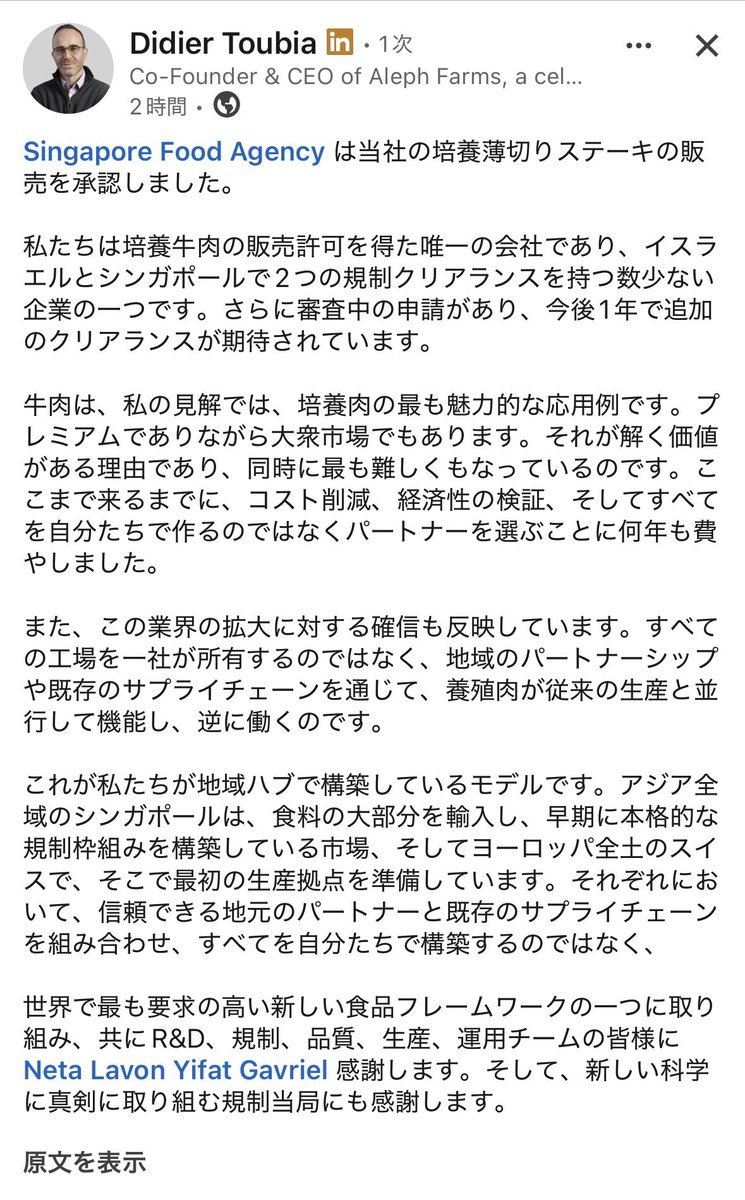 Didier Toubia in • 1次
Co-Founder & CEO of Aleph Farms, a cel...
2時間 •

Singapore Food Agency は当社の培養薄切りステーキの販売を承認しました。

私たちは培養牛肉の販売許可を得た唯一の会社であり、イスラエルとシンガポールで２つの規制クリアランスを持つ数少ない企業の一つです。さらに審査中の申請があり、今後1年で追加のクリアランスが期待されています。

牛肉は、私の見解では、培養肉の最も魅力的な応用例です。プレミアムでありながら大衆市場でもあります。それが解く価値がある理由であり、同時に最も難しくもなっているのです。ここまで来るまでに、コスト削減、経済性の検証、そしてすべてを自分たちで作るのではなくパートナーを選ぶことに何年も費やしました。

また、この業界の拡大に対する確信も反映しています。すべての工場を一社が所有するのではなく、地域のパートナーシップや既存のサプライチェーンを通じて、養殖肉が従来の生産と並行して機能し、逆に働くのです。

これが私たちが地域ハブで構築しているモデルです。アジア全域のシンガポールは、食料の大部分を輸入し、早期に本格的な規制枠組みを構築している市場、そしてヨーロッパ全土のスイスで、そこで最初の生産拠点を準備しています。それぞれにおいて、信頼できる地元のパートナーと既存のサプライチェーンを組み合わせ、すべてを自分たちで構築するのではなく、

世界で最も要求の高い新しい食品フレームワークの一つに取り組み、共にR&D、規制、品質、生産、運用チームの皆様に Neta Lavon Yifat Gavriel 感謝します。そして、新しい科学に真剣に取り組む規制当局にも感謝します。

原文を表示